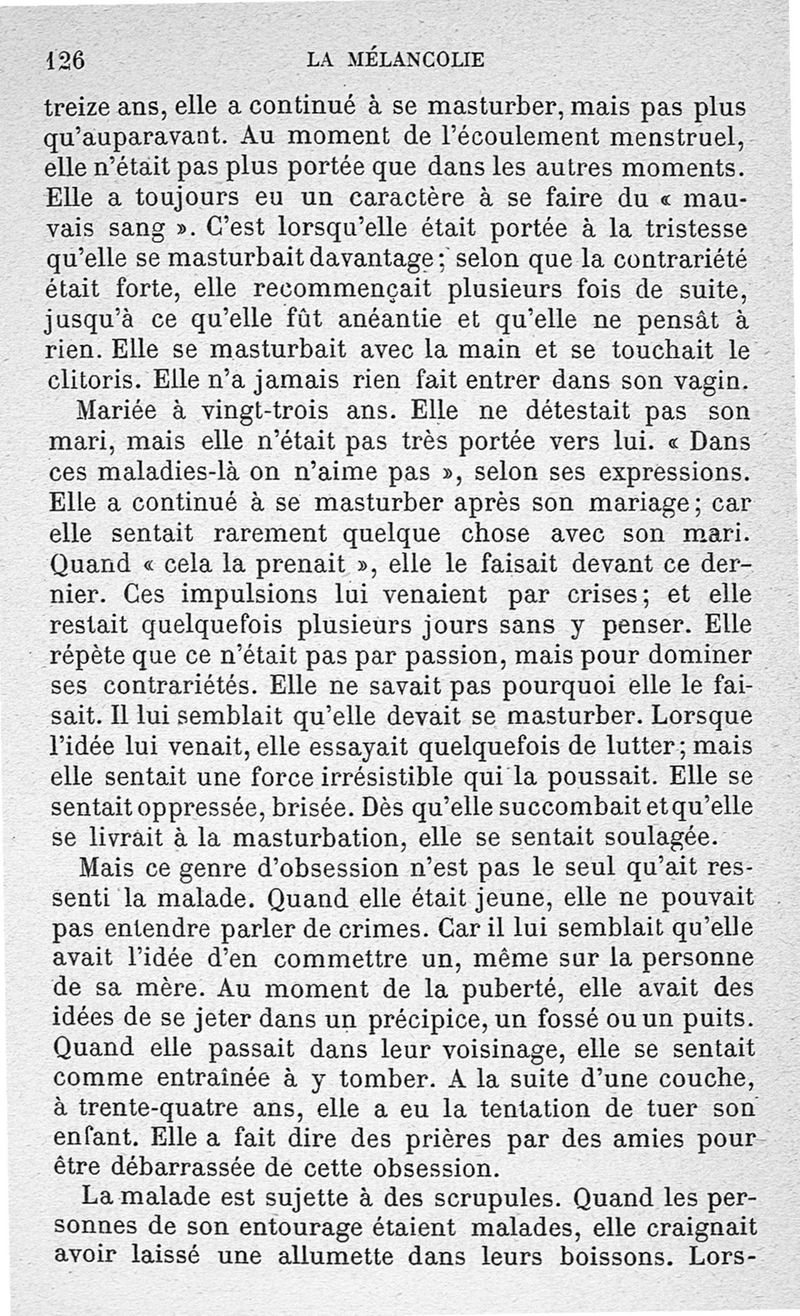 126 LA MÉLANCOLIE

treize ans, elle a continué à se masturber, mais pas plus qu'auparavant. Au moment de l'écoulement menstruel, elle n'était pas plus portée que dans les autres moments. Elle a toujours eu un caractère à se faire du « mauvais sang ». C'est lorsqu'elle était portée à la tristesse qu'elle se masturbait davantage; selon que la contrariété était forte, elle recommençait plusieurs fois de suite, jusqu'à ce qu'elle fût anéantie et qu'elle ne pensât à rien. Elle se masturbait avec la main et se touchait le clitoris. Elle n'a jamais rien fait entrer dans son vagin.

Mariée à vingt-trois ans. Elle ne détestait pas son mari, mais elle n'était pas très portée vers lui. « Dans ces maladies-là on n'aime pas », selon ses expressions. Elle a continué à se masturber après son mariage; car elle sentait rarement quelque chose avec son mari. Quand « cela la prenait », elle le faisait devant ce dernier. Ces impulsions lui venaient par crises; et elle restait quelquefois plusieurs jours sans y penser. Elle répète que ce n'était pas par passion, mais pour dominer ses contrariétés. Elle ne savait pas pourquoi elle le faisait. Il lui semblait qu'elle devait se masturber. Lorsque l'idée lui venait, elle essayait quelquefois de lutter; mais elle sentait une force irrésistible qui la poussait. Elle se sentait oppressée, brisée. Dès qu'elle succombait et qu'elle se livrait à la masturbation, elle se sentait soulagée.

Mais ce genre d'obsession n'est pas le seul qu'ait ressenti la malade. Quand elle était jeune, elle ne pouvait pas entendre parler de crimes. Car il lui semblait qu'elle avait l'idée d'en commettre un, même sur la personne de sa mère. Au moment de la puberté, elle avait des idées de se jeter dans un précipice, un fossé ou un puits. Quand elle passait dans leur voisinage, elle se sentait comme entraînée à y tomber. A la suite d'une couche, à trente-quatre ans, elle a eu la tentation de tuer son enfant. Elle a fait dire des prières par des amies pour être débarrassée de cette obsession.

La malade est sujette à des scrupules. Quand les personnes de son entourage étaient malades, elle craignait avoir laissé une allumette dans leurs boissons. Lors-